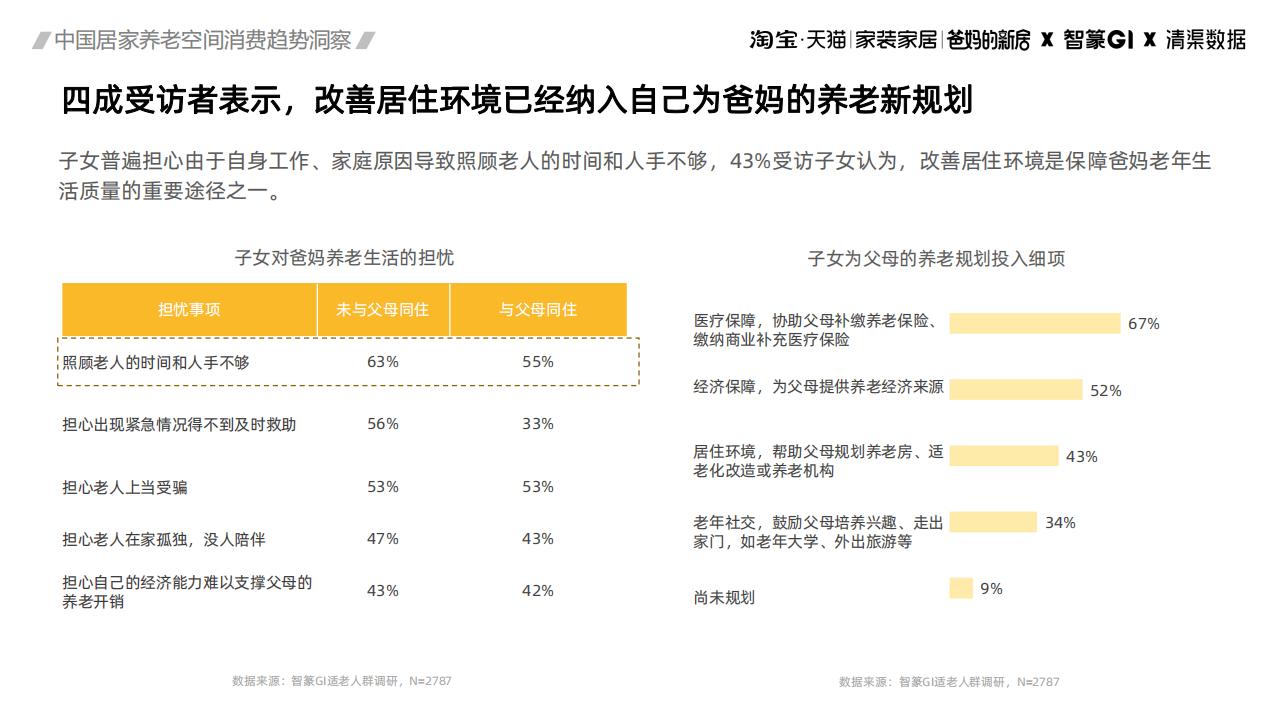 中国居家养老空间消费趋势洞察

淘宝·天猫 | 家装家居 | 爸妈的新房 X 智篆GI X 清渠数据

四成受访者表示，改善居住环境已经纳入自己为爸妈的养老新规划

子女普遍担心由于自身工作、家庭原因导致照顾老人的时间和人手不够，43%受访子女认为，改善居住环境是保障爸妈老年生活质量的重要途径之一。

子女对爸妈养老生活的担忧

| 担忧事项 | 未与父母同住 | 与父母同住 |
|---|---|---|
| 照顾老人的时间和人手不够 | 63% | 55% |
| 担心出现紧急情况得不到及时救助 | 56% | 33% |
| 担心老人上当受骗 | 53% | 53% |
| 担心老人在家孤独，没人陪伴 | 47% | 43% |
| 担心自己的经济能力难以支撑父母的养老开销 | 43% | 42% |

数据来源：智篆GI适老人群调研，N=2787

子女为父母的养老规划投入细项

医疗保障，协助父母补缴养老保险、缴纳商业补充医疗保险 67%
经济保障，为父母提供养老经济来源 52%
居住环境，帮助父母规划养老房、适老化改造或养老机构 43%
老年社交，鼓励父母培养兴趣、走出家门，如老年大学、外出旅游等 34%
尚未规划 9%

数据来源：智篆GI适老人群调研，N=2787